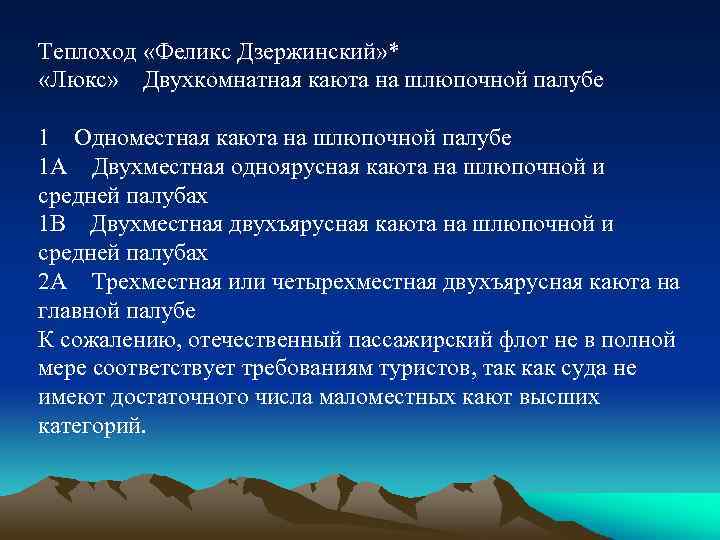 Теплоход «Феликс Дзержинский»*
«Люкс» Двухкомнатная каюта на шлюпочной палубе

1 Одноместная каюта на шлюпочной палубе
1А Двухместная одноярусная каюта на шлюпочной и средней палубах
1В Двухместная двухъярусная каюта на шлюпочной и средней палубах
2А Трехместная или четырехместная двухъярусная каюта на главной палубе
К сожалению, отечественный пассажирский флот не в полной мере соответствует требованиям туристов, так как суда не имеют достаточного числа маломестных кают высших категорий.